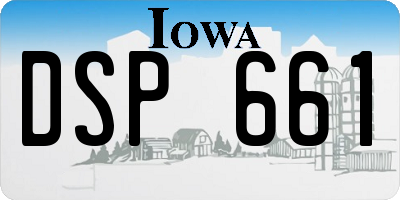 IOWA

DSP 661